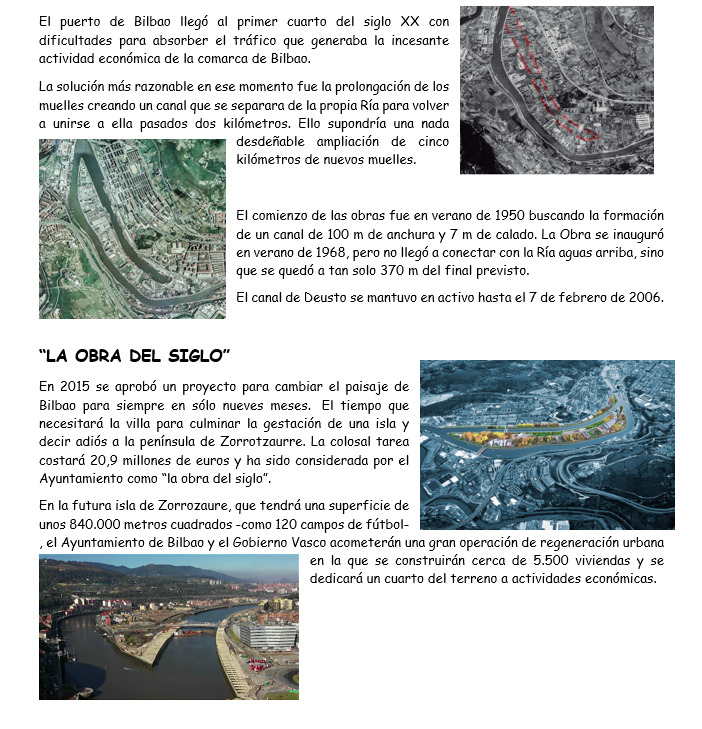 El puerto de Bilbao llegó al primer cuarto del siglo XX con dificultades para absorber el tráfico que generaba la incesante actividad económica de la comarca de Bilbao.

La solución más razonable en ese momento fue la prolongación de los muelles creando un canal que se separara de la propia Ría para volver a unirse a ella pasados dos kilómetros. Ello supondría una nada desdeñable ampliación de cinco kilómetros de nuevos muelles.

El comienzo de las obras fue en verano de 1950 buscando la formación de un canal de 100 m de anchura y 7 m de calado. La Obra se inauguró en verano de 1968, pero no llegó a conectar con la Ría aguas arriba, sino que se quedó a tan solo 370 m del final previsto.

El canal de Deusto se mantuvo en activo hasta el 7 de febrero de 2006.

"LA OBRA DEL SIGLO"

En 2015 se aprobó un proyecto para cambiar el paisaje de Bilbao para siempre en sólo nueves meses. El tiempo que necesitará la villa para culminar la gestación de una isla y decir adiós a la península de Zorrotzaurre. La colosal tarea costará 20,9 millones de euros y ha sido considerada por el Ayuntamiento como "la obra del siglo".

En la futura isla de Zorrozaure, que tendrá una superficie de unos 840.000 metros cuadrados -como 120 campos de fútbol-, el Ayuntamiento de Bilbao y el Gobierno Vasco acometerán una gran operación de regeneración urbana en la que se construirán cerca de 5.500 viviendas y se dedicará un cuarto del terreno a actividades económicas.